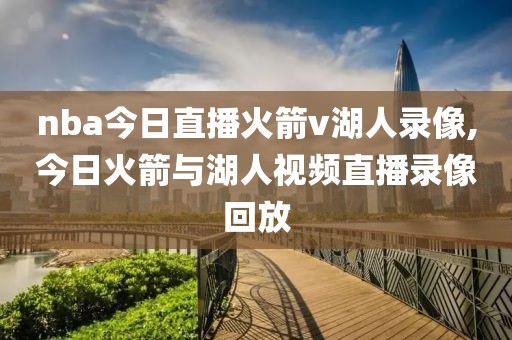 nba今日直播火箭v湖人录像,今日火箭与湖人视频直播录像回放